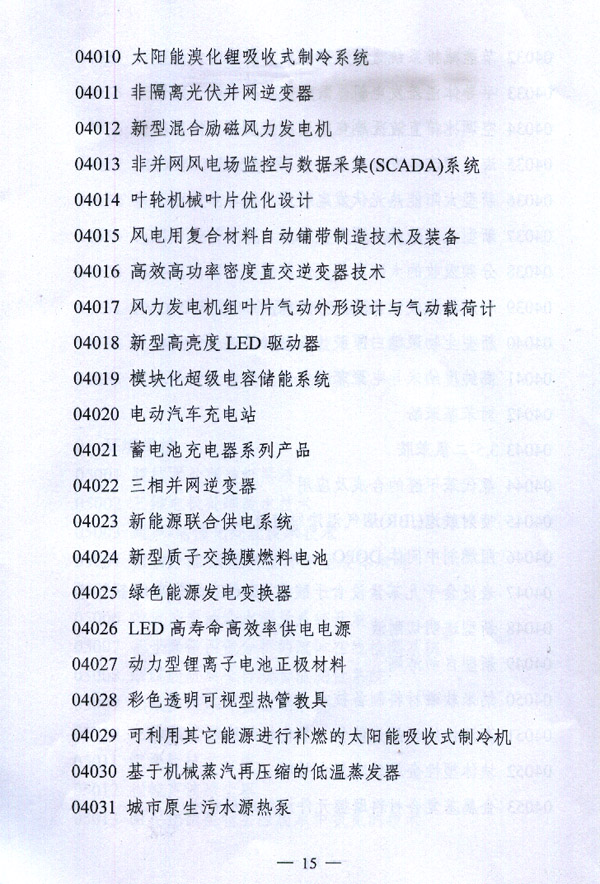 04010 太阳能溴化锂吸收式制冷系统

04011 非隔离光伏并网逆变器

04012 新型混合励磁风力发电机

04013 非并网风电场监控与数据采集(SCADA)系统

04014 叶轮机械叶片优化设计

04015 风电用复合材料自动铺带制造技术及装备

04016 高效高功率密度直交逆变器技术

04017 风力发电机组叶片气动外形设计与气动载荷计

04018 新型高亮度LED驱动器

04019 模块化超级电容储能系统

04020 电动汽车充电站

04021 蓄电池充电器系列产品

04022 三相并网逆变器

04023 新能源联合供电系统

04024 新型质子交换膜燃料电池

04025 绿色能源发电变换器

04026 LED高寿命高效率供电电源

04027 动力型锂离子电池正极材料

04028 彩色透明可视型热管教具

04029 可利用其它能源进行补燃的太阳能吸收式制冷机

04030 基于机械蒸汽再压缩的低温蒸发器

04031 城市原生污水源热泵

— 15 —